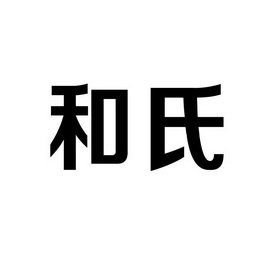 和氏